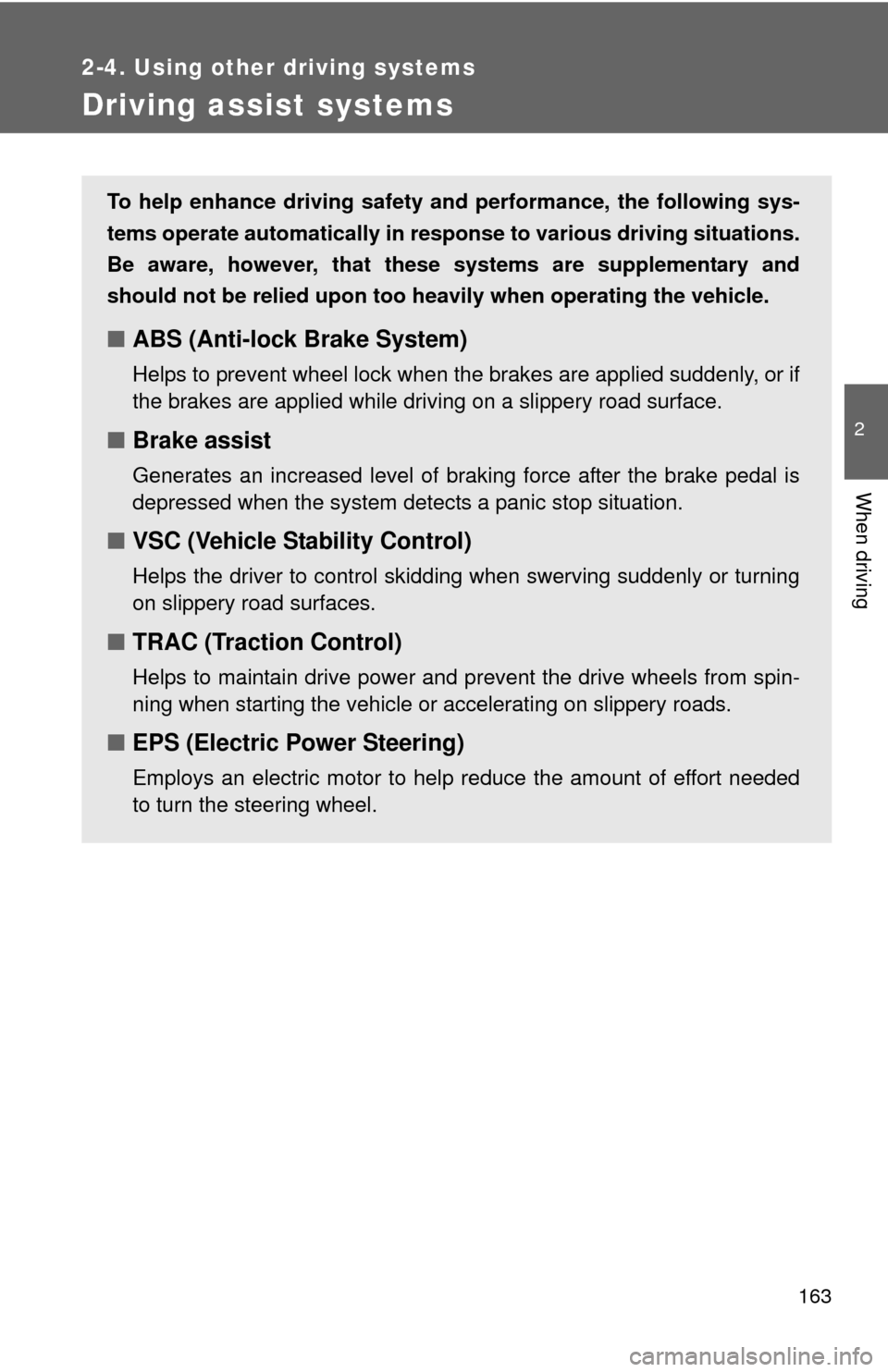 2-4. Using other driving systems

Driving assist systems

To help enhance driving safety and performance, the following systems operate automatically in response to various driving situations. Be aware, however, that these systems are supplementary and should not be relied upon too heavily when operating the vehicle.

■ ABS (Anti-lock Brake System)

Helps to prevent wheel lock when the brakes are applied suddenly, or if the brakes are applied while driving on a slippery road surface.

■ Brake assist

Generates an increased level of braking force after the brake pedal is depressed when the system detects a panic stop situation.

■ VSC (Vehicle Stability Control)

Helps the driver to control skidding when swerving suddenly or turning on slippery road surfaces.

■ TRAC (Traction Control)

Helps to maintain drive power and prevent the drive wheels from spinning when starting the vehicle or accelerating on slippery roads.

■ EPS (Electric Power Steering)

Employs an electric motor to help reduce the amount of effort needed to turn the steering wheel.

2

When driving

163

carmanualsonline.info